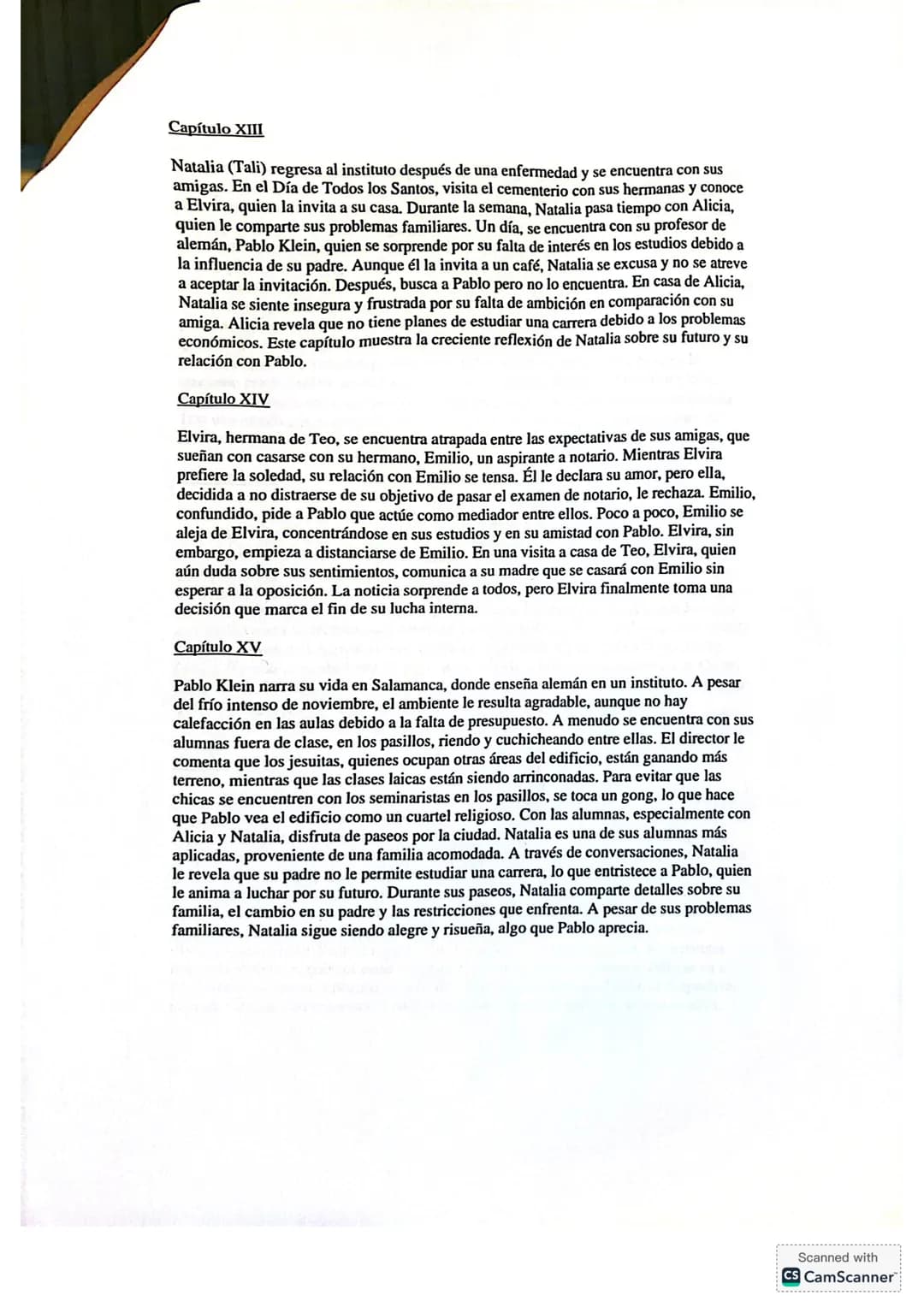 Capítulo XIII

Natalia (Tali) regresa al instituto después de una enfermedad y se encuentra con sus amigas. En el Día de Todos los Santos, visita el cementerio con sus hermanas y conoce a Elvira, quien la invita a su casa. Durante la semana, Natalia pasa tiempo con Alicia, quien le comparte sus problemas familiares. Un día, se encuentra con su profesor de alemán, Pablo Klein, quien se sorprende por su falta de interés en los estudios debido a la influencia de su padre. Aunque él la invita a un café, Natalia se excusa y no se atreve a aceptar la invitación. Después, busca a Pablo pero no lo encuentra. En casa de Alicia, Natalia se siente insegura y frustrada por su falta de ambición en comparación con su amiga. Alicia revela que no tiene planes de estudiar una carrera debido a los problemas económicos. Este capítulo muestra la creciente reflexión de Natalia sobre su futuro y su relación con Pablo.

Capítulo XIV

Elvira, hermana de Teo, se encuentra atrapada entre las expectativas de sus amigas, que sueñan con casarse con su hermano, Emilio, un aspirante a notario. Mientras Elvira prefiere la soledad, su relación con Emilio se tensa. Él le declara su amor, pero ella, decidida a no distraerse de su objetivo de pasar el examen de notario, le rechaza. Emilio, confundido, pide a Pablo que actúe como mediador entre ellos. Poco a poco, Emilio se aleja de Elvira, concentrándose en sus estudios y en su amistad con Pablo. Elvira, sin embargo, empieza a distanciarse de Emilio. En una visita a casa de Teo, Elvira, quien aún duda sobre sus sentimientos, comunica a su madre que se casará con Emilio sin esperar a la oposición. La noticia sorprende a todos, pero Elvira finalmente toma una decisión que marca el fin de su lucha interna.

Capítulo XV

Pablo Klein narra su vida en Salamanca, donde enseña alemán en un instituto. A pesar del frío intenso de noviembre, el ambiente le resulta agradable, aunque no hay calefacción en las aulas debido a la falta de presupuesto. A menudo se encuentra con sus alumnas fuera de clase, en los pasillos, riendo y cuchicheando entre ellas. El director le comenta que los jesuitas, quienes ocupan otras áreas del edificio, están ganando más terreno, mientras que las clases laicas están siendo arrinconadas. Para evitar que las chicas se encuentren con los seminaristas en los pasillos, se toca un gong, lo que hace que Pablo vea el edificio como un cuartel religioso. Con las alumnas, especialmente con Alicia y Natalia, disfruta de paseos por la ciudad. Natalia es una de sus alumnas más aplicadas, proveniente de una familia acomodada. A través de conversaciones, Natalia le revela que su padre no le permite estudiar una carrera, lo que entristece a Pablo, quien le anima a luchar por su futuro. Durante sus paseos, Natalia comparte detalles sobre su familia, el cambio en su padre y las restricciones que enfrenta. A pesar de sus problemas familiares, Natalia sigue siendo alegre y risueña, algo que Pablo aprecia.

Scanned with
CamScanner